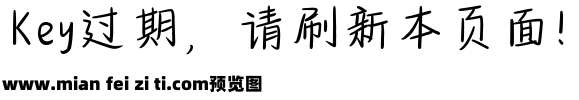 Key过期，请刷新本页面！

www.mian fei zi ti.com预览图